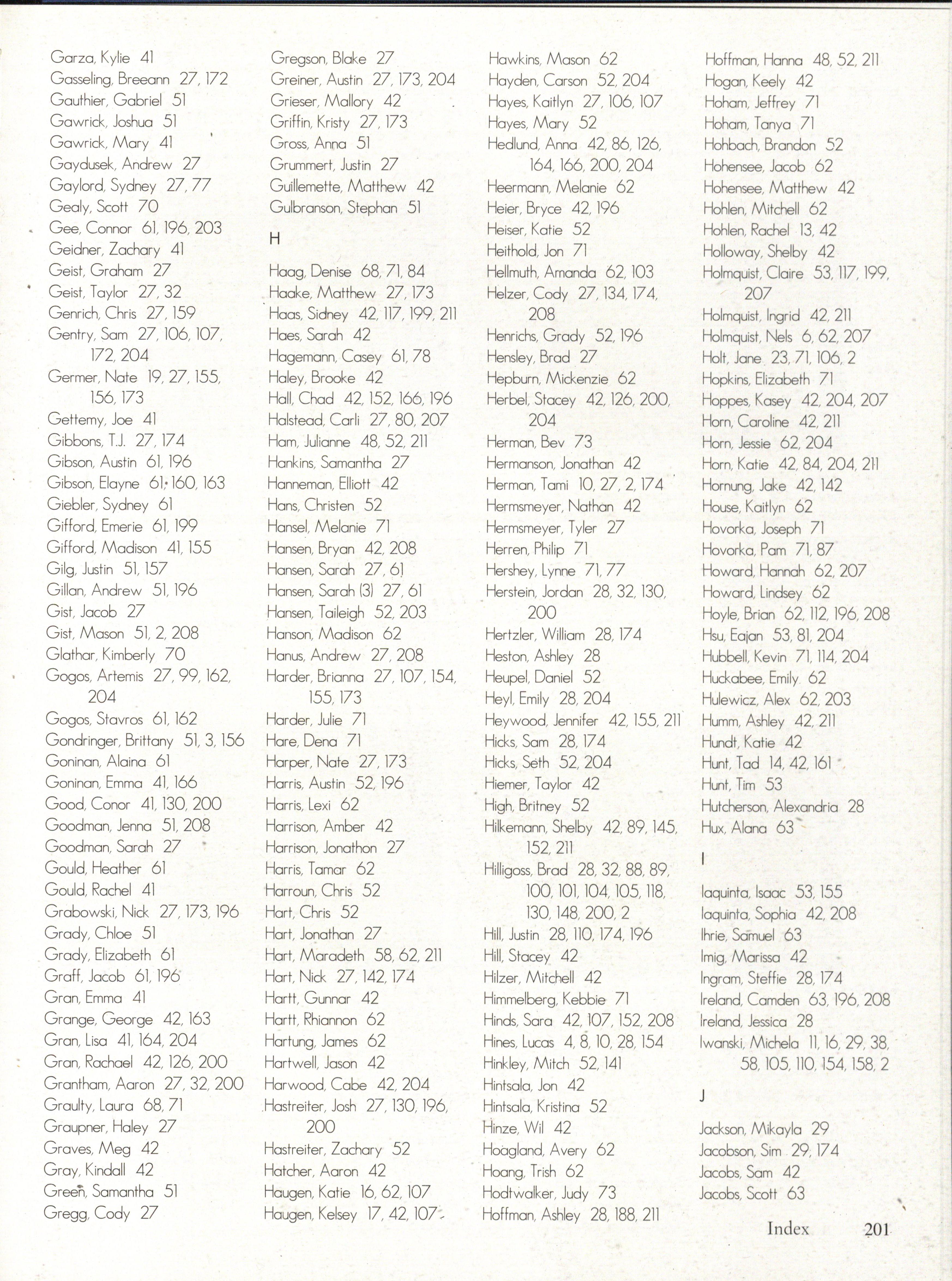 Garza, Kylie 41
Gasseling, Breeann 27, 172
Gauthier, Gabriel 51
Gawrick, Joshua 51
Gawrick, Mary 41
Gaydusek, Andrew 27
Gaylord, Sydney 27, 77
Gealy, Scott 70
Gee, Connor 61, 196, 203
Geidner, Zachary 41
Geist, Graham 27
Geist, Taylor 27, 32
Genrich, Chris 27, 159
Gentry, Sam 27, 106, 107, 172, 204
Germer, Nate 19, 27, 155, 156, 173
Gettemy, Joe 41
Gibbons, T.J. 27, 174
Gibson, Austin 61, 196
Gibson, Elayne 61, 160, 163
Giebler, Sydney 61
Gifford, Emerie 61, 199
Gifford, Madison 41, 155
Gilg, Justin 51, 157
Gillan, Andrew 51, 196
Gist, Jacob 27
Gist, Mason 51, 2, 208
Glathar, Kimberly 70
Gogos, Artemis 27, 99, 162, 204
Gogos, Stavros 61, 162
Gondringer, Brittany 51, 3, 156
Goninan, Alaina 61
Goninan, Emma 41, 166
Good, Conor 41, 130, 200
Goodman, Jenna 51, 208
Goodman, Sarah 27
Gould, Heather 61
Gould, Rachel 41
Grabowski, Nick 27, 173, 196
Grady, Chloe 51
Grady, Elizabeth 61
Graff, Jacob 61, 196
Gran, Emma 41
Grange, George 42, 163
Gran, Lisa 41, 164, 204
Gran, Rachael 42, 126, 200
Grantham, Aaron 27, 32, 200
Graulty, Laura 68, 71
Graupner, Haley 27
Graves, Meg 42
Gray, Kindall 42
Green, Samantha 51
Gregg, Cody 27

Gregson, Blake 27
Greiner, Austin 27, 173, 204
Grieser, Mallory 42
Griffin, Kristy 27, 173
Gross, Anna 51
Grummert, Justin 27
Guillemette, Matthew 42
Gulbranson, Stephan 51

H

Haag, Denise 68, 71, 84
Haake, Matthew 27, 173
Haas, Sidney 42, 117, 199, 211
Haes, Sarah 42
Hagemann, Casey 61, 78
Haley, Brooke 42
Hall, Chad 42, 152, 166, 196
Halstead, Carli 27, 80, 207
Ham, Julianne 48, 52, 211
Hankins, Samantha 27
Hanneman, Elliott 42
Hans, Christen 52
Hansel, Melanie 71
Hansen, Bryan 42, 208
Hansen, Sarah 27, 61
Hansen, Sarah (3) 27, 61
Hansen, Taileigh 52, 203
Hanson, Madison 62
Hanus, Andrew 27, 208
Harder, Brianna 27, 107, 154, 155, 173
Harder, Julie 71
Hare, Dena 71
Harper, Nate 27, 173
Harris, Austin 52, 196
Harris, Lexi 62
Harrison, Amber 42
Harrison, Jonathon 27
Harris, Tamar 62
Harroun, Chris 52
Hart, Chris 52
Hart, Jonathan 27
Hart, Maradeth 58, 62, 211
Hart, Nick 27, 142, 174
Hartt, Gunnar 42
Hartt, Rhiannon 62
Hartung, James 62
Hartwell, Jason 42
Harwood, Cabe 42, 204
Hastreiter, Josh 27, 130, 196, 200
Hastreiter, Zachary 52
Hatcher, Aaron 42
Haugen, Katie 16, 62, 107
Haugen, Kelsey 17, 42, 107

Hawkins, Mason 62
Hayden, Carson 52, 204
Hayes, Kaitlyn 27, 106, 107
Hayes, Mary 52
Hedlund, Anna 42, 86, 126, 164, 166, 200, 204
Heermann, Melanie 62
Heier, Bryce 42, 196
Heiser, Katie 52
Heithold, Jon 71
Hellmuth, Amanda 62, 103
Helzer, Cody 27, 134, 174, 208
Henrichs, Grady 52, 196
Hensley, Brad 27
Hepburn, Mickenzie 62
Herbel, Stacey 42, 126, 200, 204
Herman, Bev 73
Hermanson, Jonathan 42
Herman, Tami 10, 27, 2, 174
Hermsmeyer, Nathan 42
Hermsmeyer, Tyler 27
Herren, Philip 71
Hershey, Lynne 71, 77
Herstein, Jordan 28, 32, 130, 200
Hertzler, William 28, 174
Heston, Ashley 28
Heupel, Daniel 52
Heyl, Emily 28, 204
Heywood, Jennifer 42, 155, 211
Hicks, Sam 28, 174
Hicks, Seth 52, 204
Hiemer, Taylor 42
High, Britney 52
Hilkemann, Shelby 42, 89, 145, 152, 211
Hilligoss, Brad 28, 32, 88, 89, 100, 101, 104, 105, 118, 130, 148, 200, 2
Hill, Justin 28, 110, 174, 196
Hill, Stacey 42
Hilzer, Mitchell 42
Himmelberg, Kebbie 71
Hinds, Sara 42, 107, 152, 208
Hines, Lucas 4, 8, 10, 28, 154
Hinkley, Mitch 52, 141
Hintsala, Jon 42
Hintsala, Kristina 52
Hinze, Wil 42
Hoagland, Avery 62
Hoang, Trish 62
Hodtwalker, Judy 73
Hoffman, Ashley 28, 188, 211

Hoffman, Hanna 48, 52, 211
Hogan, Keely 42
Hoham, Jeffrey 71
Hoham, Tanya 71
Hohbach, Brandon 52
Hohensee, Jacob 62
Hohensee, Matthew 42
Hohlen, Mitchell 62
Hohlen, Rachel 13, 42
Holloway, Shelby 42
Holmquist, Claire 53, 117, 199, 207
Holmquist, Ingrid 42, 211
Holmquist, Nels 6, 62, 207
Holt, Jane 23, 71, 106, 2
Hopkins, Elizabeth 71
Hoppes, Kasey 42, 204, 207
Horn, Caroline 42, 211
Horn, Jessie 62, 204
Horn, Katie 42, 84, 204, 211
Hornung, Jake 42, 142
House, Kaitlyn 62
Hovorka, Joseph 71
Hovorka, Pam 71, 87
Howard, Hannah 62, 207
Howard, Lindsey 62
Hoyle, Brian 62, 112, 196, 208
Hsu, Eajan 53, 81, 204
Hubbell, Kevin 71, 114, 204
Huckabee, Emily 62
Hulewicz, Alex 62, 203
Humm, Ashley 42, 211
Hundt, Katie 42
Hunt, Tad 14, 42, 161
Hunt, Tim 53
Hutcherson, Alexandria 28
Hux, Alana 63

I

Iaquinta, Isaac 53, 155
Iaquinta, Sophia 42, 208
Ihrie, Samuel 63
Imig, Marissa 42
Ingram, Steffie 28, 174
Ireland, Camden 63, 196, 208
Ireland, Jessica 28
Iwanski, Michela 11, 16, 29, 38, 58, 105, 110, 154, 158, 2

J

Jackson, Mikayla 29
Jacobson, Sim 29, 174
Jacobs, Sam 42
Jacobs, Scott 63

Index 201